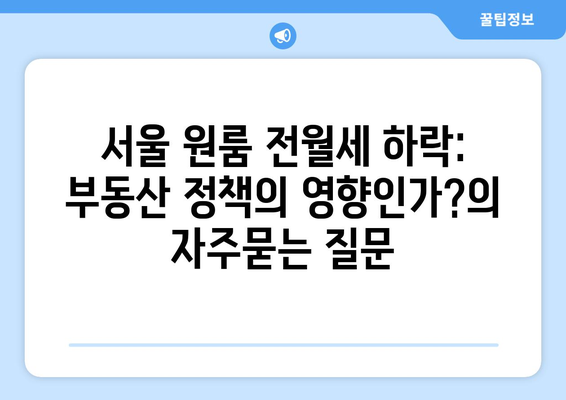 꿀팁정보

서울 원룸 전월세 하락: 부동산 정책의 영향인가?의 자주묻는 질문